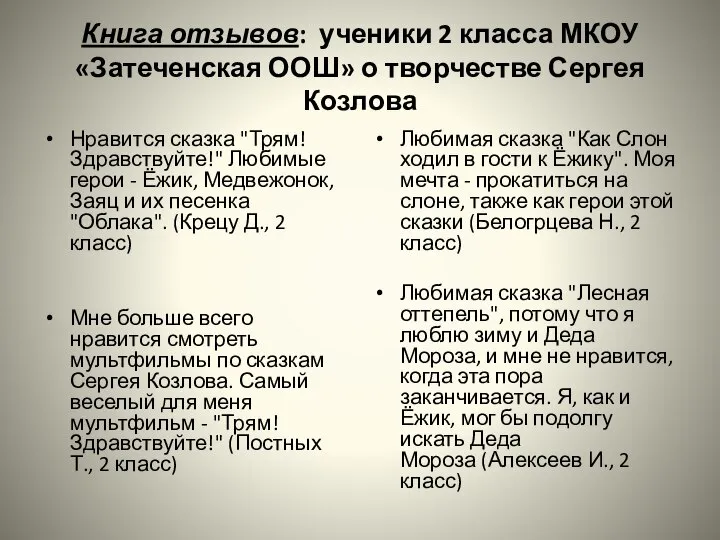 Книга отзывов: ученики 2 класса МКОУ «Затеченская ООШ» о творчестве Сергея Козлова

• Нравится сказка "Трям! Здравствуйте!" Любимые герои - Ёжик, Медвежонок, Заяц и их песенка "Облака". (Крецу Д., 2 класс)

• Мне больше всего нравится смотреть мультфильмы по сказкам Сергея Козлова. Самый веселый для меня мультфильм - "Трям! Здравствуйте!" (Постных Т., 2 класс)

• Любимая сказка "Как Слон ходил в гости к Ёжику". Моя мечта - прокатиться на слоне, также как герои этой сказки (Белогрцева Н., 2 класс)

• Любимая сказка "Лесная оттепель", потому что я люблю зиму и Деда Мороза, и мне не нравится, когда эта пора заканчивается. Я, как и Ёжик, мог бы подолгу искать Деда Мороза (Алексеев И., 2 класс)